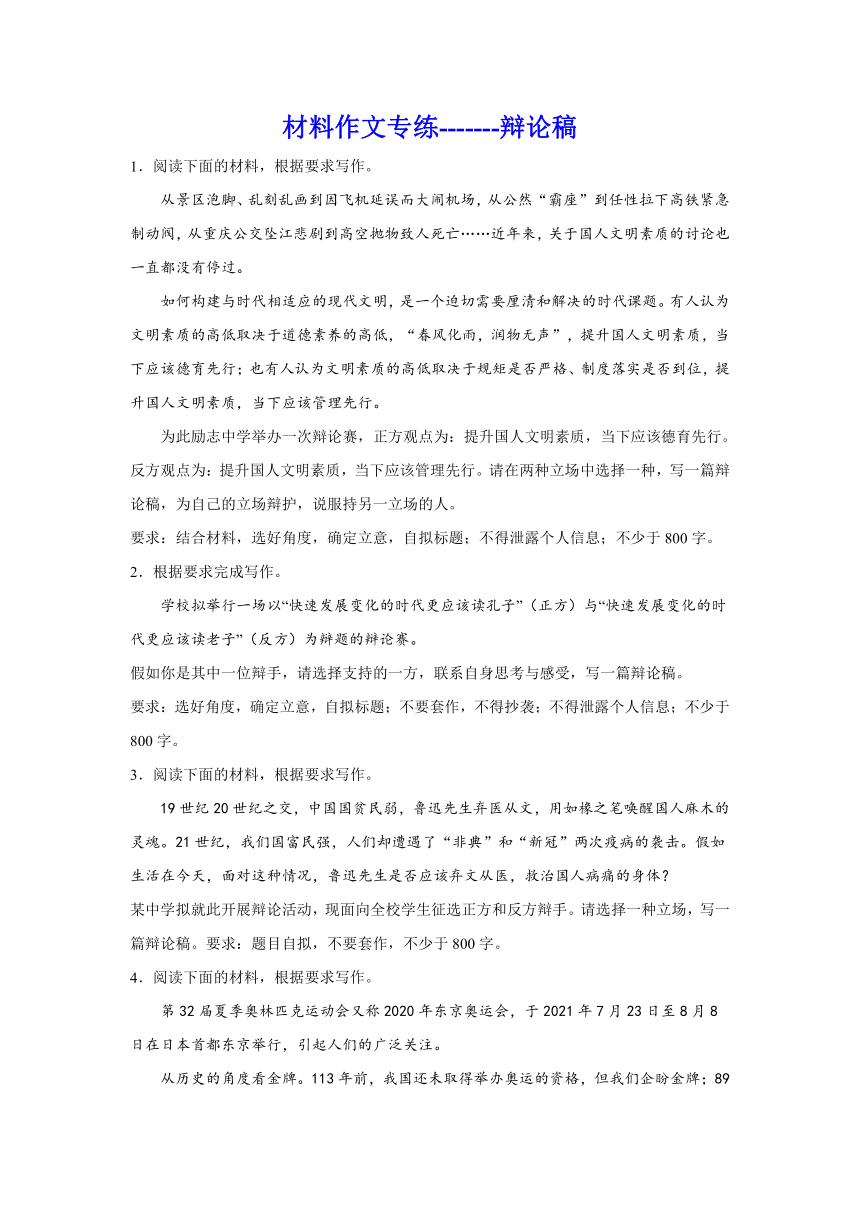 材料作文专练-------辩论稿

1．阅读下面的材料，根据要求写作。

从景区泡脚、乱刻乱画到因飞机延误而大闹机场，从公然“霸座”到任性拉下高铁紧急制动阀，从重庆公交坠江悲剧到高空抛物致人死亡……近年来，关于国人文明素质的讨论也一直都没有停过。

如何构建与时代相适应的现代文明，是一个迫切需要厘清和解决的时代课题。有人认为文明素质的高低取决于道德素养的高低，“春风化雨，润物无声”，提升国人文明素质，当下应该德育先行；也有人认为文明素质的高低取决于规矩是否严格、制度落实是否到位，提升国人文明素质，当下应该管理先行。

为此励志中学举办一次辩论赛，正方观点为：提升国人文明素质，当下应该德育先行。反方观点为：提升国人文明素质，当下应该管理先行。请在两种立场中选择一种，写一篇辩论稿，为自己的立场辩护，说服持另一立场的人。

要求：结合材料，选好角度，确定立意，自拟标题；不得泄露个人信息；不少于800字。

2．根据要求完成写作。

学校拟举行一场以“快速发展变化的时代更应该读孔子”（正方）与“快速发展变化的时代更应该读老子”（反方）为辩题的辩论赛。

假如你是其中一位辩手，请选择支持的一方，联系自身思考与感受，写一篇辩论稿。

要求：选好角度，确定立意，自拟标题；不要套作，不得抄袭；不得泄露个人信息；不少于800字。

3．阅读下面的材料，根据要求写作。

19世纪20世纪之交，中国国贫民弱，鲁迅先生弃医从文，用如椽之笔唤醒国人麻木的灵魂。21世纪，我们国富民强，人们却遭遇了“非典”和“新冠”两次疫病的袭击。假如生活在今天，面对这种情况，鲁迅先生是否应该弃文从医，救治国人病痛的身体？

某中学拟就此开展辩论活动，现面向全校学生征选正方和反方辩手。请选择一种立场，写一篇辩论稿。要求：题目自拟，不要套作，不少于800字。

4．阅读下面的材料，根据要求写作。

第32届夏季奥林匹克运动会又称2020年东京奥运会，于2021年7月23日至8月8日在日本首都东京举行，引起人们的广泛关注。

从历史的角度看金牌。113年前，我国还未取得举办奥运的资格，但我们企盼金牌；89